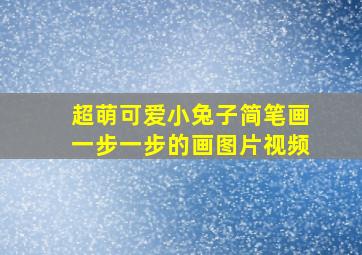 超萌可爱小兔子简笔画
一步一步的画图片视频